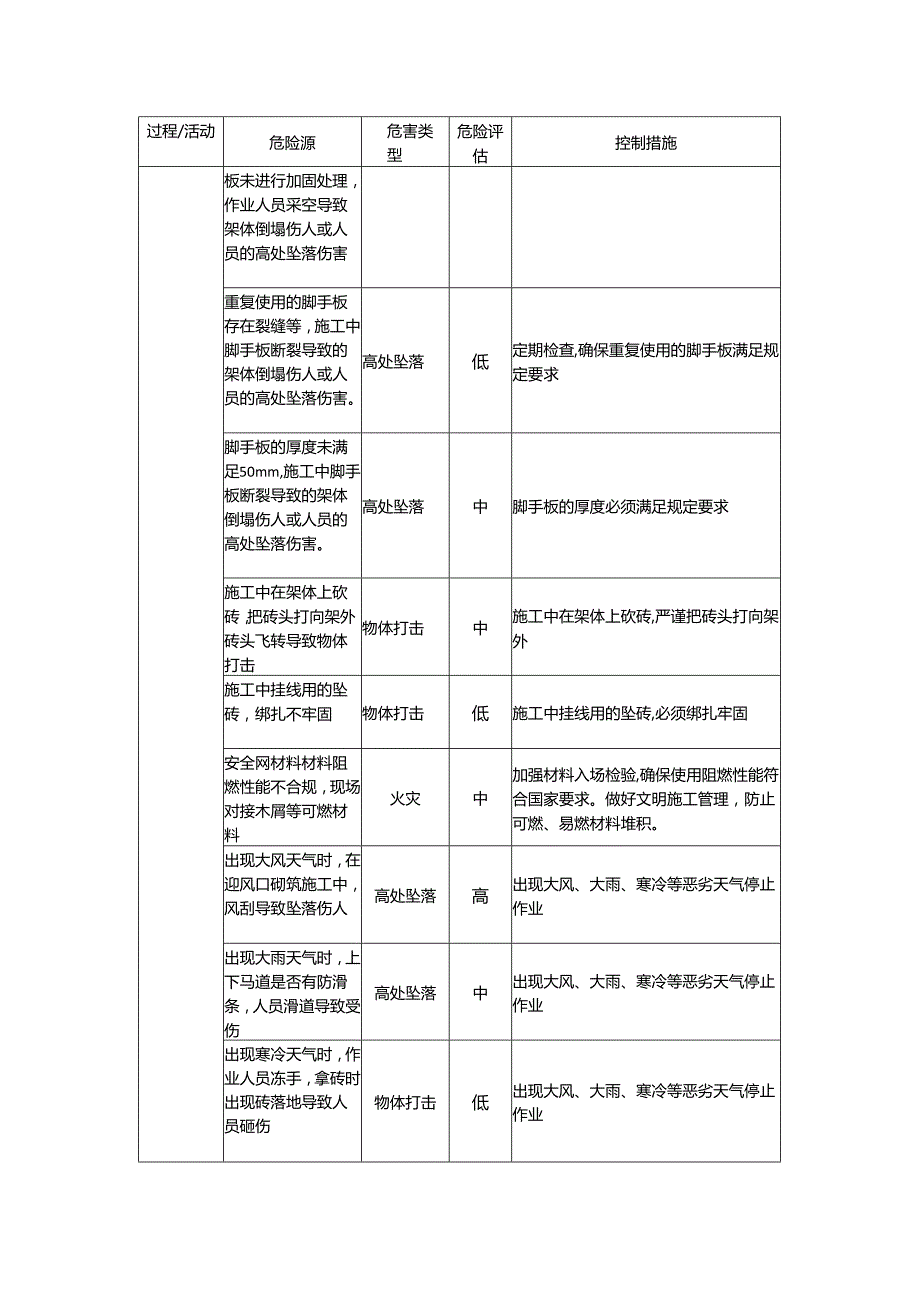 | 过程/活动 | 危险源 | 危害类型 | 危险评估 | 控制措施 |
|---|---|---|---|---|
| | 板未进行加固处理，作业人员采空导致架体倒塌伤人或人员的高处坠落伤害 | | | |
| | 重复使用的脚手板存在裂缝等，施工中脚手板断裂导致的架体倒塌伤人或人员的高处坠落伤害。 | 高处坠落 | 低 | 定期检查,确保重复使用的脚手板满足规定要求 |
| | 脚手板的厚度未满足50mm,施工中脚手板断裂导致的架体倒塌伤人或人员的高处坠落伤害。 | 高处坠落 | 中 | 脚手板的厚度必须满足规定要求 |
| | 施工中在架体上砍砖,把砖头打向架外砖头飞转导致物体打击 | 物体打击 | 中 | 施工中在架体上砍砖,严谨把砖头打向架外 |
| | 施工中挂线用的坠砖，绑扎不牢固 | 物体打击 | 低 | 施工中挂线用的坠砖,必须绑扎牢固 |
| | 安全网材料材料阻燃性能不合规，现场对接木屑等可燃材料 | 火灾 | 中 | 加强材料入场检验,确保使用阻燃性能符合国家要求。做好文明施工管理，防止可燃、易燃材料堆积。 |
| | 出现大风天气时，在迎风口砌筑施工中，风刮导致坠落伤人 | 高处坠落 | 高 | 出现大风、大雨、寒冷等恶劣天气停止作业 |
| | 出现大雨天气时，上下马道是否有防滑条，人员滑道导致受伤 | 高处坠落 | 中 | 出现大风、大雨、寒冷等恶劣天气停止作业 |
| | 出现寒冷天气时，作业人员冻手，拿砖时出现砖落地导致人员砸伤 | 物体打击 | 低 | 出现大风、大雨、寒冷等恶劣天气停止作业 |